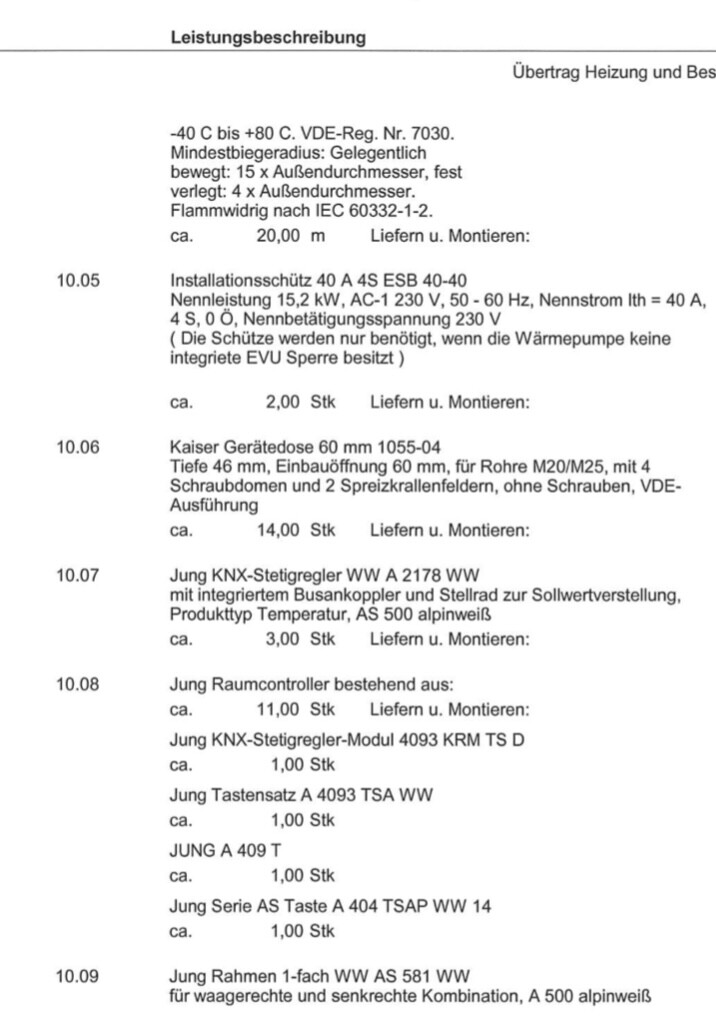 Leistungsbeschreibung

Übertrag Heizung und Bes

-40 C bis +80 C. VDE-Reg. Nr. 7030.
Mindestbiegeradius: Gelegentlich bewegt: 15 x Außendurchmesser, fest verlegt: 4 x Außendurchmesser.
Flammwidrig nach IEC 60332-1-2.
ca. 20,00 m Liefern u. Montieren:

10.05 Installationsschütz 40 A 4S ESB 40-40
Nennleistung 15,2 kW, AC-1 230 V, 50 - 60 Hz, Nennstrom Ith = 40 A, 4 S, 0 Ö, Nennbetätigungsspannung 230 V
( Die Schütze werden nur benötigt, wenn die Wärmepumpe keine integriete EVU Sperre besitzt )

ca. 2,00 Stk Liefern u. Montieren:

10.06 Kaiser Gerätedose 60 mm 1055-04
Tiefe 46 mm, Einbauöffnung 60 mm, für Rohre M20/M25, mit 4 Schraubdomen und 2 Spreizkrallenfeldern, ohne Schrauben, VDE-Ausführung
ca. 14,00 Stk Liefern u. Montieren:

10.07 Jung KNX-Stetigregler WW A 2178 WW
mit integriertem Busankoppler und Stellrad zur Sollwertverstellung, Produkttyp Temperatur, AS 500 alpinweiß
ca. 3,00 Stk Liefern u. Montieren:

10.08 Jung Raumcontroller bestehend aus:
ca. 11,00 Stk Liefern u. Montieren:
Jung KNX-Stetigregler-Modul 4093 KRM TS D
ca. 1,00 Stk
Jung Tastensatz A 4093 TSA WW
ca. 1,00 Stk
JUNG A 409 T
ca. 1,00 Stk
Jung Serie AS Taste A 404 TSAP WW 14
ca. 1,00 Stk

10.09 Jung Rahmen 1-fach WW AS 581 WW
für waagerechte und senkrechte Kombination, A 500 alpinweiß